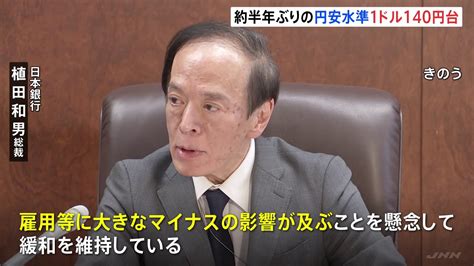 約半年ぶりの円安水準1ドル140円台

日本銀行
植田和男総裁

きのう

雇用等に大きなマイナスの影響が及ぶことを懸念して
緩和を維持している

JNN